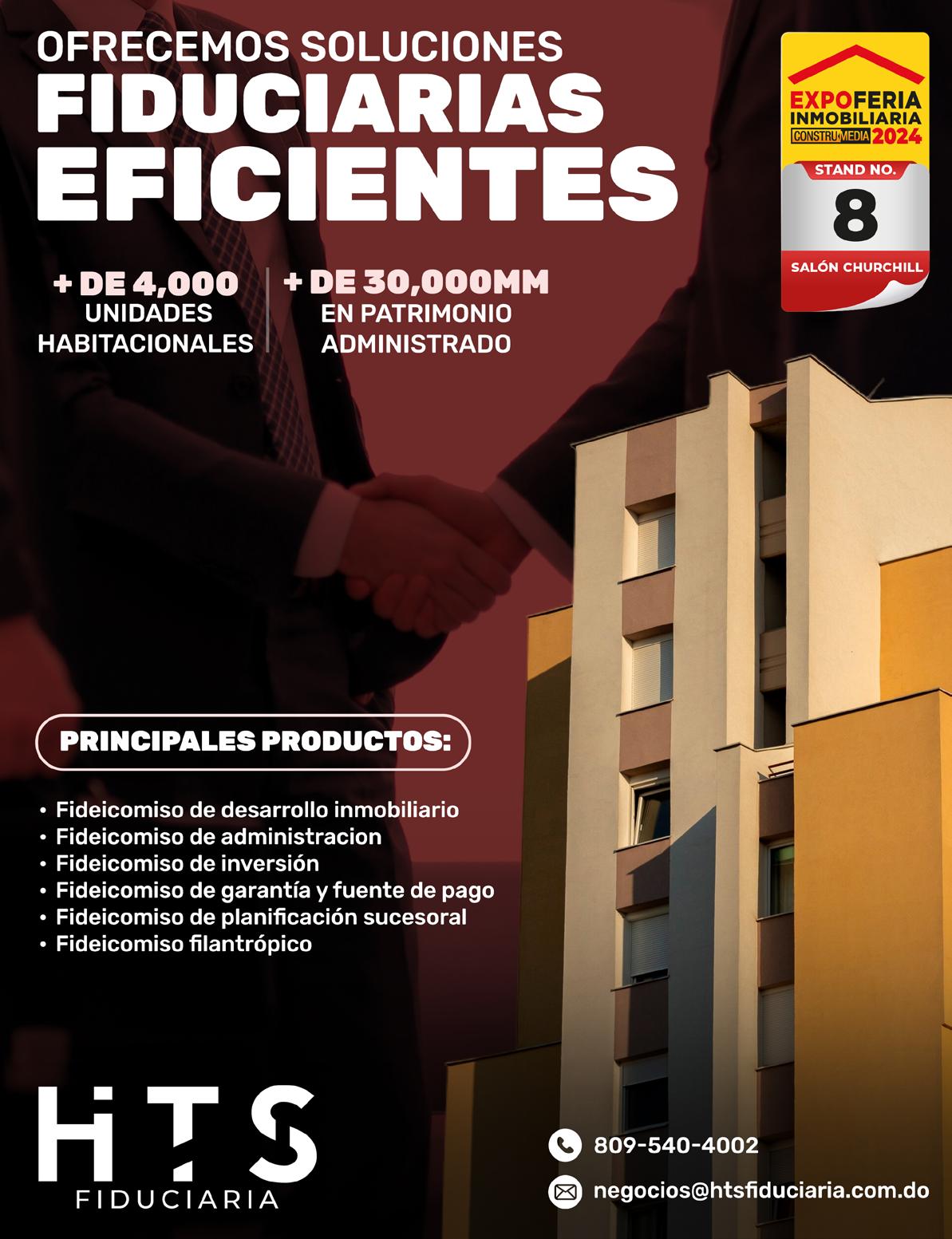 OFRECEMOS SOLUCIONES
FIDUCIARIAS
EFICIENTES

EXPOFERIA
INMOBILIARIA
CONSTRUMEDIA 2024
STAND NO.
8
SALÓN CHURCHILL

+ DE 4,000
UNIDADES
HABITACIONALES

+ DE 30,000MM
EN PATRIMONIO
ADMINISTRADO

PRINCIPALES PRODUCTOS:

• Fideicomiso de desarrollo inmobiliario
• Fideicomiso de administracion
• Fideicomiso de inversión
• Fideicomiso de garantía y fuente de pago
• Fideicomiso de planificación sucesoral
• Fideicomiso filantrópico

HTS
FIDUCIARIA

809-540-4002
negocios@htsfiduciaria.com.do